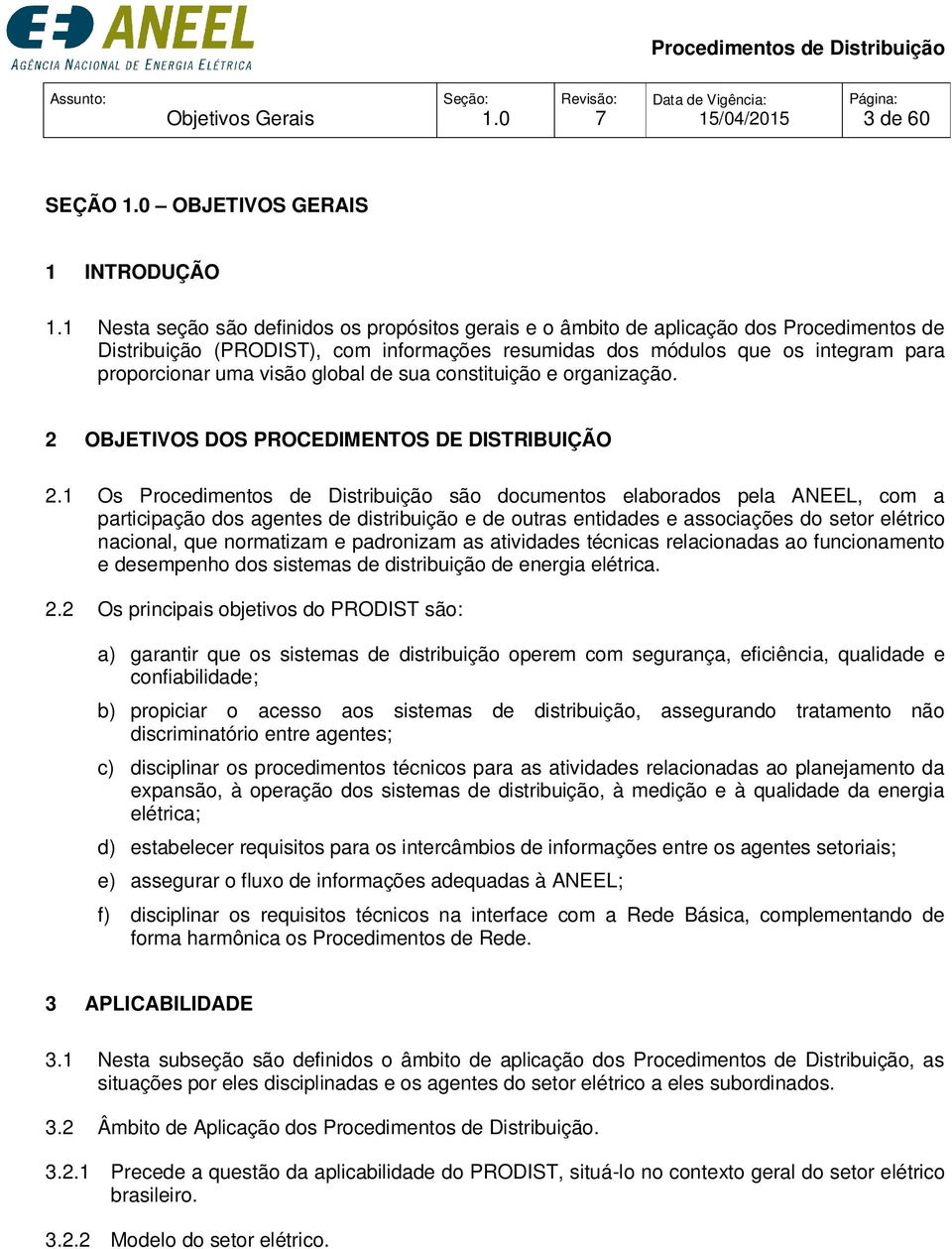 ANEEL
AGÊNCIA NACIONAL DE ENERGIA ELÉTRICA

Procedimentos de Distribuição

| Assunto: Objetivos Gerais | Seção: 1.0 | Revisão: 7 | Data de Vigência: 15/04/2015 | Página: 3 de 60 |
|---|---|---|---|---|

SEÇÃO 1.0 – OBJETIVOS GERAIS

1 INTRODUÇÃO

1.1 Nesta seção são definidos os propósitos gerais e o âmbito de aplicação dos Procedimentos de Distribuição (PRODIST), com informações resumidas dos módulos que os integram para proporcionar uma visão global de sua constituição e organização.

2 OBJETIVOS DOS PROCEDIMENTOS DE DISTRIBUIÇÃO

2.1 Os Procedimentos de Distribuição são documentos elaborados pela ANEEL, com a participação dos agentes de distribuição e de outras entidades e associações do setor elétrico nacional, que normatizam e padronizam as atividades técnicas relacionadas ao funcionamento e desempenho dos sistemas de distribuição de energia elétrica.

2.2 Os principais objetivos do PRODIST são:

a) garantir que os sistemas de distribuição operem com segurança, eficiência, qualidade e confiabilidade;

b) propiciar o acesso aos sistemas de distribuição, assegurando tratamento não discriminatório entre agentes;

c) disciplinar os procedimentos técnicos para as atividades relacionadas ao planejamento da expansão, à operação dos sistemas de distribuição, à medição e à qualidade da energia elétrica;

d) estabelecer requisitos para os intercâmbios de informações entre os agentes setoriais;

e) assegurar o fluxo de informações adequadas à ANEEL;

f) disciplinar os requisitos técnicos na interface com a Rede Básica, complementando de forma harmônica os Procedimentos de Rede.

3 APLICABILIDADE

3.1 Nesta subseção são definidos o âmbito de aplicação dos Procedimentos de Distribuição, as situações por eles disciplinadas e os agentes do setor elétrico a eles subordinados.

3.2 Âmbito de Aplicação dos Procedimentos de Distribuição.

3.2.1 Precede a questão da aplicabilidade do PRODIST, situá-lo no contexto geral do setor elétrico brasileiro.

3.2.2 Modelo do setor elétrico.